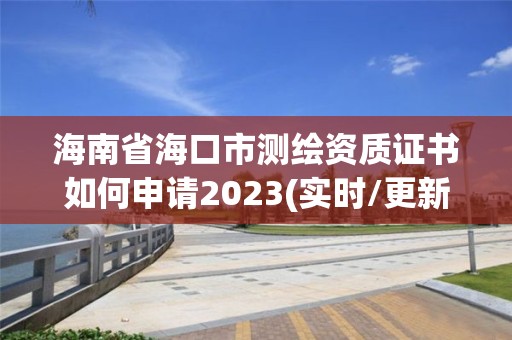 海南省海口市测绘资质证书如何申请2023(实时/更新